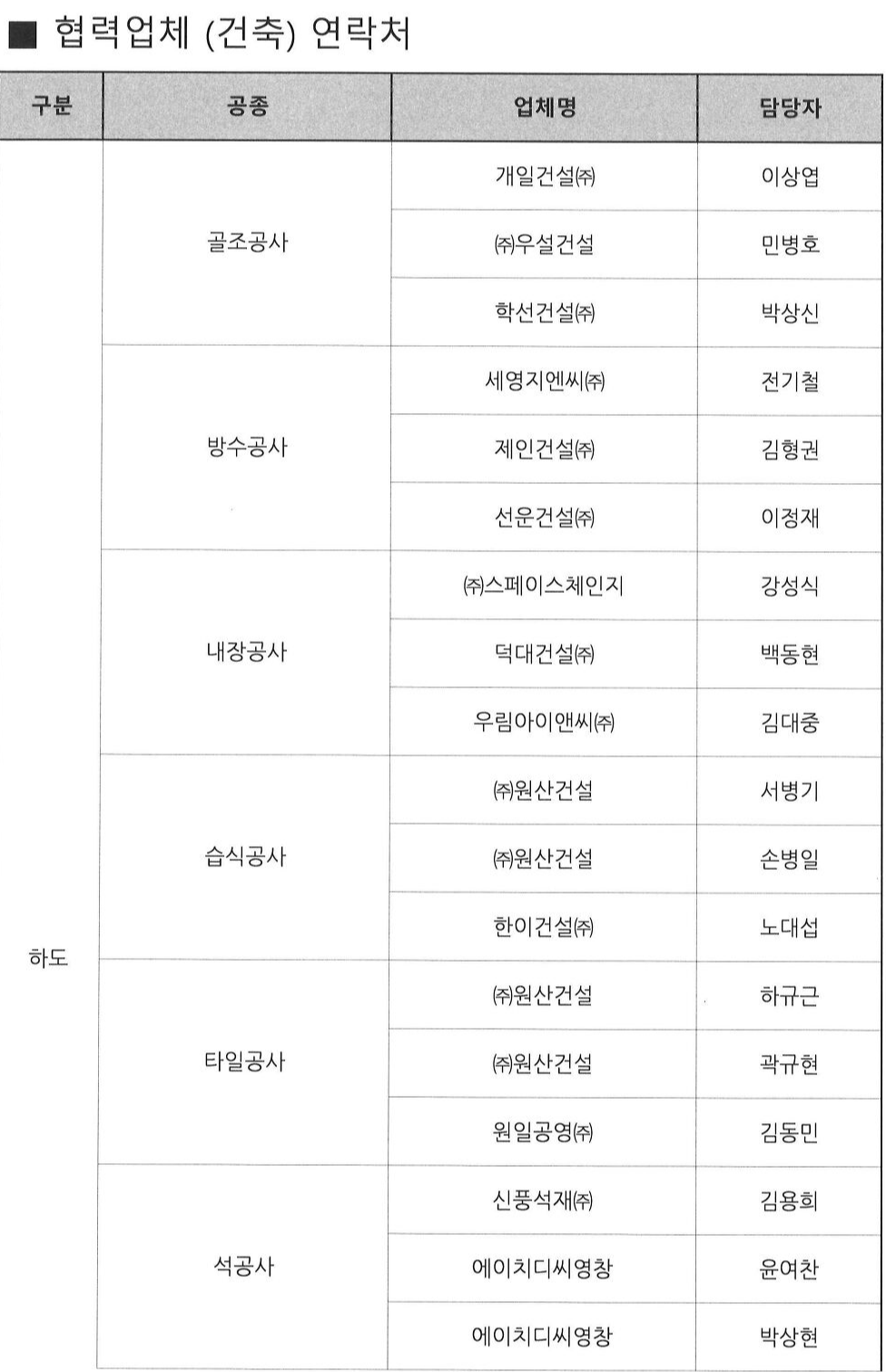 ■ 협력업체 (건축) 연락처

| 구분 | 공종 | 업체명 | 담당자 |
|---|---|---|---|
| 하도 | 골조공사 | 개일건설㈜ | 이상엽 |
| | | ㈜우설건설 | 민병호 |
| | | 학선건설㈜ | 박상신 |
| | 방수공사 | 세영지엔씨㈜ | 전기철 |
| | | 제인건설㈜ | 김형권 |
| | | 선운건설㈜ | 이정재 |
| | 내장공사 | ㈜스페이스체인지 | 강성식 |
| | | 덕대건설㈜ | 백동현 |
| | | 우림아이앤씨㈜ | 김대중 |
| | 습식공사 | ㈜원산건설 | 서병기 |
| | | ㈜원산건설 | 손병일 |
| | | 한이건설㈜ | 노대섭 |
| | 타일공사 | ㈜원산건설 | 하규근 |
| | | ㈜원산건설 | 곽규현 |
| | | 원일공영㈜ | 김동민 |
| | 석공사 | 신풍석재㈜ | 김용희 |
| | | 에이치디씨영창 | 윤여찬 |
| | | 에이치디씨영창 | 박상현 |